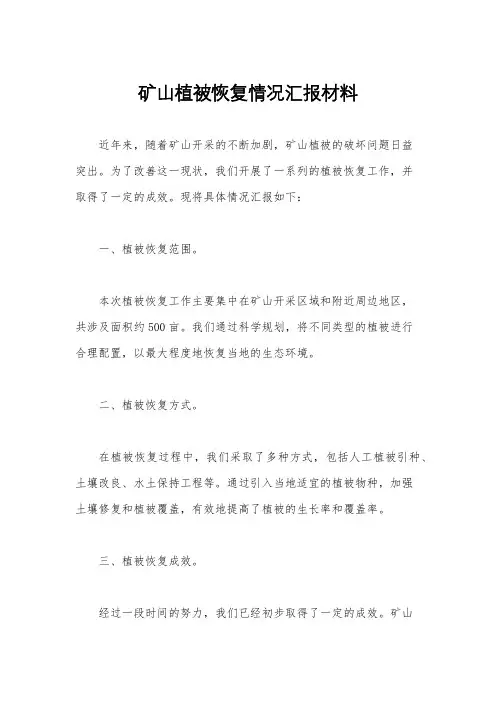 矿山植被恢复情况汇报材料

近年来，随着矿山开采的不断加剧，矿山植被的破坏问题日益突出。为了改善这一现状，我们开展了一系列的植被恢复工作，并取得了一定的成效。现将具体情况汇报如下：

一、植被恢复范围。

本次植被恢复工作主要集中在矿山开采区域和附近周边地区，共涉及面积约500亩。我们通过科学规划，将不同类型的植被进行合理配置，以最大程度地恢复当地的生态环境。

二、植被恢复方式。

在植被恢复过程中，我们采取了多种方式，包括人工植被引种、土壤改良、水土保持工程等。通过引入当地适宜的植被物种，加强土壤修复和植被覆盖，有效地提高了植被的生长率和覆盖率。

三、植被恢复成效。

经过一段时间的努力，我们已经初步取得了一定的成效。矿山